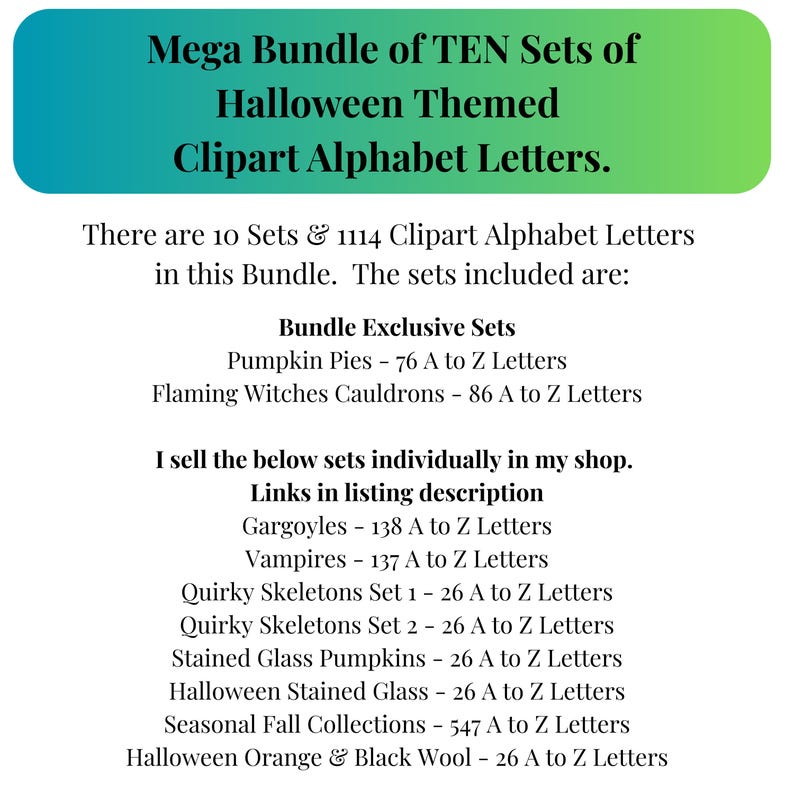 Mega Bundle of TEN Sets of Halloween Themed Clipart Alphabet Letters.

There are 10 Sets & 1114 Clipart Alphabet Letters in this Bundle. The sets included are:

Bundle Exclusive Sets
Pumpkin Pies - 76 A to Z Letters
Flaming Witches Cauldrons - 86 A to Z Letters

I sell the below sets individually in my shop.
Links in listing description
Gargoyles - 138 A to Z Letters
Vampires - 137 A to Z Letters
Quirky Skeletons Set 1 - 26 A to Z Letters
Quirky Skeletons Set 2 - 26 A to Z Letters
Stained Glass Pumpkins - 26 A to Z Letters
Halloween Stained Glass - 26 A to Z Letters
Seasonal Fall Collections - 547 A to Z Letters
Halloween Orange & Black Wool - 26 A to Z Letters